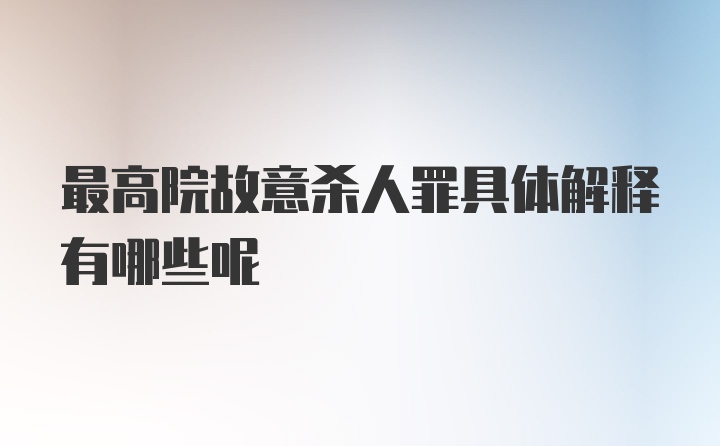 最高院故意杀人罪具体解释有哪些呢